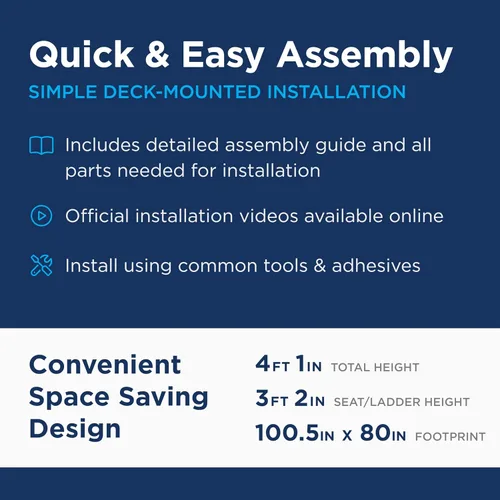 Quick & Easy Assembly

SIMPLE DECK-MOUNTED INSTALLATION

Includes detailed assembly guide and all parts needed for installation

Official installation videos available online

Install using common tools & adhesives

Convenient
Space Saving
Design

4FT 1IN TOTAL HEIGHT
3FT 2IN SEAT/LADDER HEIGHT
100.5IN X 80IN FOOTPRINT